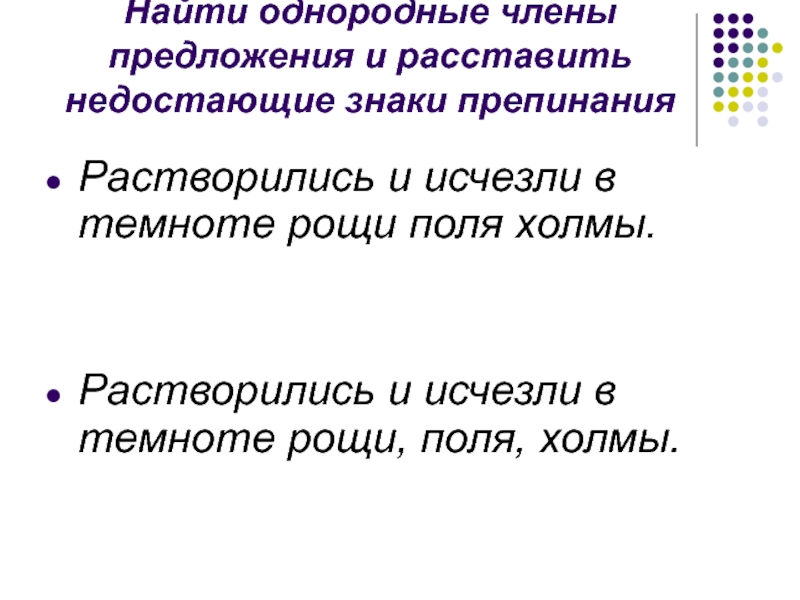 Найти однородные члены предложения и расставить недостающие знаки препинания

Растворились и исчезли в темноте рощи поля холмы.

Растворились и исчезли в темноте рощи, поля, холмы.